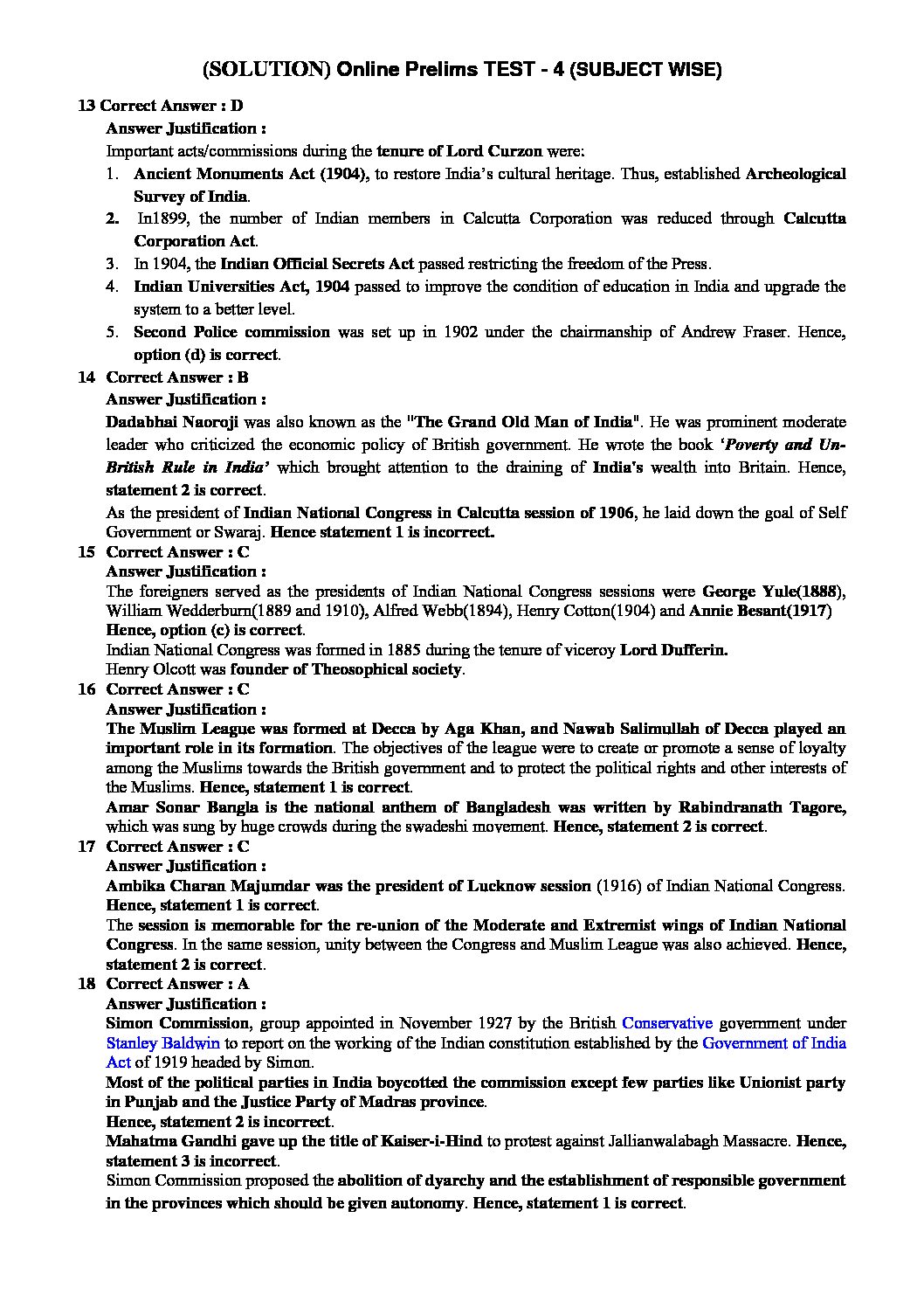 (SOLUTION) Online Prelims TEST - 4 (SUBJECT WISE)

13 Correct Answer : D
Answer Justification :
Important acts/commissions during the tenure of Lord Curzon were:
1. Ancient Monuments Act (1904), to restore India's cultural heritage. Thus, established Archeological Survey of India.
2. In1899, the number of Indian members in Calcutta Corporation was reduced through Calcutta Corporation Act.
3. In 1904, the Indian Official Secrets Act passed restricting the freedom of the Press.
4. Indian Universities Act, 1904 passed to improve the condition of education in India and upgrade the system to a better level.
5. Second Police commission was set up in 1902 under the chairmanship of Andrew Fraser. Hence, option (d) is correct.

14 Correct Answer : B
Answer Justification :
Dadabhai Naoroji was also known as the "The Grand Old Man of India". He was prominent moderate leader who criticized the economic policy of British government. He wrote the book 'Poverty and Un-British Rule in India' which brought attention to the draining of India's wealth into Britain. Hence, statement 2 is correct.
As the president of Indian National Congress in Calcutta session of 1906, he laid down the goal of Self Government or Swaraj. Hence statement 1 is incorrect.

15 Correct Answer : C
Answer Justification :
The foreigners served as the presidents of Indian National Congress sessions were George Yule(1888), William Wedderburn(1889 and 1910), Alfred Webb(1894), Henry Cotton(1904) and Annie Besant(1917) Hence, option (c) is correct.
Indian National Congress was formed in 1885 during the tenure of viceroy Lord Dufferin.
Henry Olcott was founder of Theosophical society.

16 Correct Answer : C
Answer Justification :
The Muslim League was formed at Decca by Aga Khan, and Nawab Salimullah of Decca played an important role in its formation. The objectives of the league were to create or promote a sense of loyalty among the Muslims towards the British government and to protect the political rights and other interests of the Muslims. Hence, statement 1 is correct.
Amar Sonar Bangla is the national anthem of Bangladesh was written by Rabindranath Tagore, which was sung by huge crowds during the swadeshi movement. Hence, statement 2 is correct.

17 Correct Answer : C
Answer Justification :
Ambika Charan Majumdar was the president of Lucknow session (1916) of Indian National Congress. Hence, statement 1 is correct.
The session is memorable for the re-union of the Moderate and Extremist wings of Indian National Congress. In the same session, unity between the Congress and Muslim League was also achieved. Hence, statement 2 is correct.

18 Correct Answer : A
Answer Justification :
Simon Commission, group appointed in November 1927 by the British Conservative government under Stanley Baldwin to report on the working of the Indian constitution established by the Government of India Act of 1919 headed by Simon.
Most of the political parties in India boycotted the commission except few parties like Unionist party in Punjab and the Justice Party of Madras province.
Hence, statement 2 is incorrect.
Mahatma Gandhi gave up the title of Kaiser-i-Hind to protest against Jallianwalabagh Massacre. Hence, statement 3 is incorrect.
Simon Commission proposed the abolition of dyarchy and the establishment of responsible government in the provinces which should be given autonomy. Hence, statement 1 is correct.